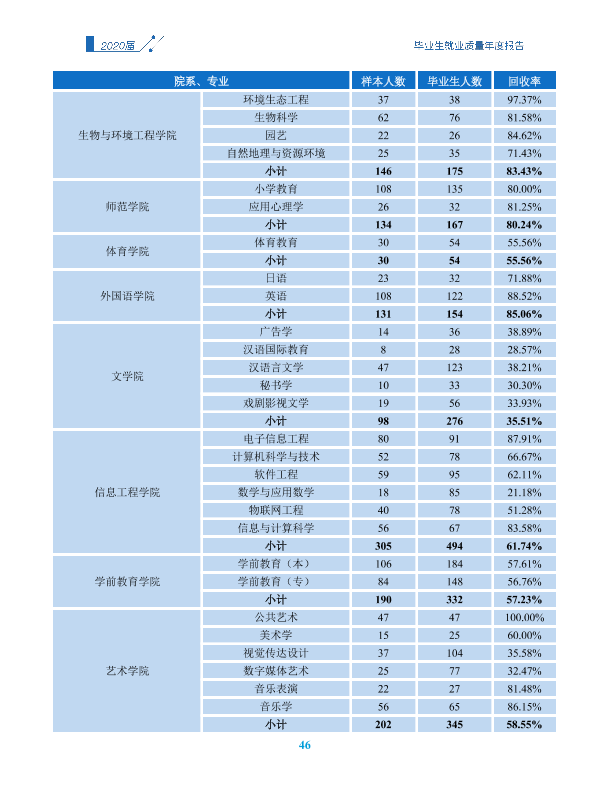 2020届

毕业生就业质量年度报告

| 院系、专业 |  | 样本人数 | 毕业生人数 | 回收率 |
|---|---|---|---|---|
| 生物与环境工程学院 | 环境生态工程 | 37 | 38 | 97.37% |
|  | 生物科学 | 62 | 76 | 81.58% |
|  | 园艺 | 22 | 26 | 84.62% |
|  | 自然地理与资源环境 | 25 | 35 | 71.43% |
|  | 小计 | 146 | 175 | 83.43% |
| 师范学院 | 小学教育 | 108 | 135 | 80.00% |
|  | 应用心理学 | 26 | 32 | 81.25% |
|  | 小计 | 134 | 167 | 80.24% |
| 体育学院 | 体育教育 | 30 | 54 | 55.56% |
|  | 小计 | 30 | 54 | 55.56% |
| 外国语学院 | 日语 | 23 | 32 | 71.88% |
|  | 英语 | 108 | 122 | 88.52% |
|  | 小计 | 131 | 154 | 85.06% |
| 文学院 | 广告学 | 14 | 36 | 38.89% |
|  | 汉语国际教育 | 8 | 28 | 28.57% |
|  | 汉语言文学 | 47 | 123 | 38.21% |
|  | 秘书学 | 10 | 33 | 30.30% |
|  | 戏剧影视文学 | 19 | 56 | 33.93% |
|  | 小计 | 98 | 276 | 35.51% |
| 信息工程学院 | 电子信息工程 | 80 | 91 | 87.91% |
|  | 计算机科学与技术 | 52 | 78 | 66.67% |
|  | 软件工程 | 59 | 95 | 62.11% |
|  | 数学与应用数学 | 18 | 85 | 21.18% |
|  | 物联网工程 | 40 | 78 | 51.28% |
|  | 信息与计算科学 | 56 | 67 | 83.58% |
|  | 小计 | 305 | 494 | 61.74% |
| 学前教育学院 | 学前教育（本） | 106 | 184 | 57.61% |
|  | 学前教育（专） | 84 | 148 | 56.76% |
|  | 小计 | 190 | 332 | 57.23% |
| 艺术学院 | 公共艺术 | 47 | 47 | 100.00% |
|  | 美术学 | 15 | 25 | 60.00% |
|  | 视觉传达设计 | 37 | 104 | 35.58% |
|  | 数字媒体艺术 | 25 | 77 | 32.47% |
|  | 音乐表演 | 22 | 27 | 81.48% |
|  | 音乐学 | 56 | 65 | 86.15% |
|  | 小计 | 202 | 345 | 58.55% |

46